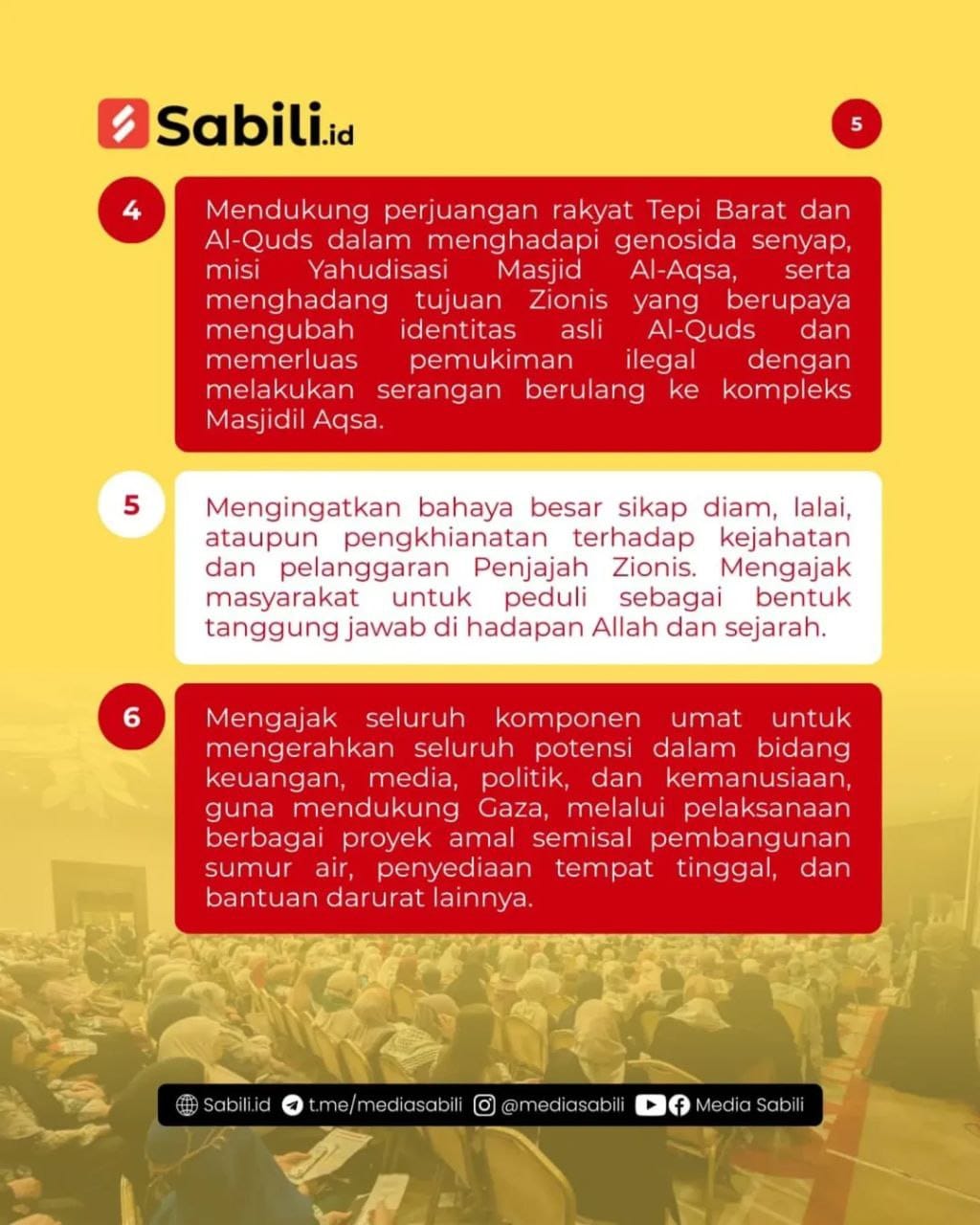 Sabili.id

5

4

Mendukung perjuangan rakyat Tepi Barat dan Al-Quds dalam menghadapi genosida senyap, misi Yahudisasi Masjid Al-Aqsa, serta menghadang tujuan Zionis yang berupaya mengubah identitas asli Al-Quds dan memerluas pemukiman ilegal dengan melakukan serangan berulang ke kompleks Masjidil Aqsa.

5

Mengingatkan bahaya besar sikap diam, lalai, ataupun pengkhianatan terhadap kejahatan dan pelanggaran Penjajah Zionis. Mengajak masyarakat untuk peduli sebagai bentuk tanggung jawab di hadapan Allah dan sejarah.

6

Mengajak seluruh komponen umat untuk mengerahkan seluruh potensi dalam bidang keuangan, media, politik, dan kemanusiaan, guna mendukung Gaza, melalui pelaksanaan berbagai proyek amal semisal pembangunan sumur air, penyediaan tempat tinggal, dan bantuan darurat lainnya.

Sabili.id t.me/mediasabili @mediasabili Media Sabili